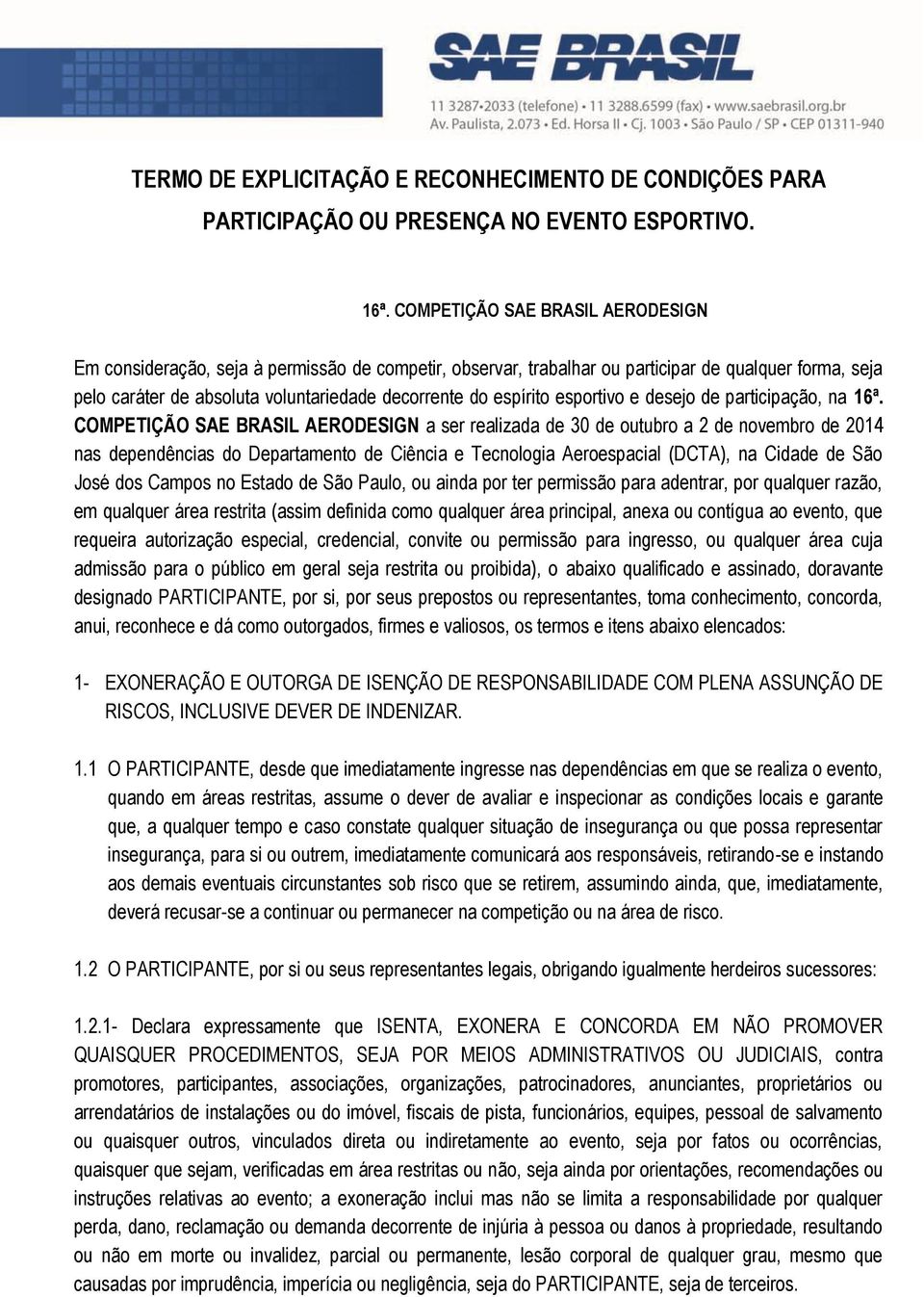 SAE BRASIL
11 3287-2033 (telefone) • 11 3288.6599 (fax) • www.saebrasil.org.br
Av. Paulista, 2.073 • Ed. Horsa II • Cj. 1003 • São Paulo / SP • CEP 01311-940

TERMO DE EXPLICITAÇÃO E RECONHECIMENTO DE CONDIÇÕES PARA PARTICIPAÇÃO OU PRESENÇA NO EVENTO ESPORTIVO.

16ª. COMPETIÇÃO SAE BRASIL AERODESIGN

Em consideração, seja à permissão de competir, observar, trabalhar ou participar de qualquer forma, seja pelo caráter de absoluta voluntariedade decorrente do espírito esportivo e desejo de participação, na 16ª. COMPETIÇÃO SAE BRASIL AERODESIGN a ser realizada de 30 de outubro a 2 de novembro de 2014 nas dependências do Departamento de Ciência e Tecnologia Aeroespacial (DCTA), na Cidade de São José dos Campos no Estado de São Paulo, ou ainda por ter permissão para adentrar, por qualquer razão, em qualquer área restrita (assim definida como qualquer área principal, anexa ou contígua ao evento, que requeira autorização especial, credencial, convite ou permissão para ingresso, ou qualquer área cuja admissão para o público em geral seja restrita ou proibida), o abaixo qualificado e assinado, doravante designado PARTICIPANTE, por si, por seus prepostos ou representantes, toma conhecimento, concorda, anui, reconhece e dá como outorgados, firmes e valiosos, os termos e itens abaixo elencados:

1- EXONERAÇÃO E OUTORGA DE ISENÇÃO DE RESPONSABILIDADE COM PLENA ASSUNÇÃO DE RISCOS, INCLUSIVE DEVER DE INDENIZAR.

1.1 O PARTICIPANTE, desde que imediatamente ingresse nas dependências em que se realiza o evento, quando em áreas restritas, assume o dever de avaliar e inspecionar as condições locais e garante que, a qualquer tempo e caso constate qualquer situação de insegurança ou que possa representar insegurança, para si ou outrem, imediatamente comunicará aos responsáveis, retirando-se e instando aos demais eventuais circunstantes sob risco que se retirem, assumindo ainda, que, imediatamente, deverá recusar-se a continuar ou permanecer na competição ou na área de risco.

1.2 O PARTICIPANTE, por si ou seus representantes legais, obrigando igualmente herdeiros sucessores:

1.2.1- Declara expressamente que ISENTA, EXONERA E CONCORDA EM NÃO PROMOVER QUAISQUER PROCEDIMENTOS, SEJA POR MEIOS ADMINISTRATIVOS OU JUDICIAIS, contra promotores, participantes, associações, organizações, patrocinadores, anunciantes, proprietários ou arrendatários de instalações ou do imóvel, fiscais de pista, funcionários, equipes, pessoal de salvamento ou quaisquer outros, vinculados direta ou indiretamente ao evento, seja por fatos ou ocorrências, quaisquer que sejam, verificadas em área restritas ou não, seja ainda por orientações, recomendações ou instruções relativas ao evento; a exoneração inclui mas não se limita a responsabilidade por qualquer perda, dano, reclamação ou demanda decorrente de injúria à pessoa ou danos à propriedade, resultando ou não em morte ou invalidez, parcial ou permanente, lesão corporal de qualquer grau, mesmo que causadas por imprudência, imperícia ou negligência, seja do PARTICIPANTE, seja de terceiros.